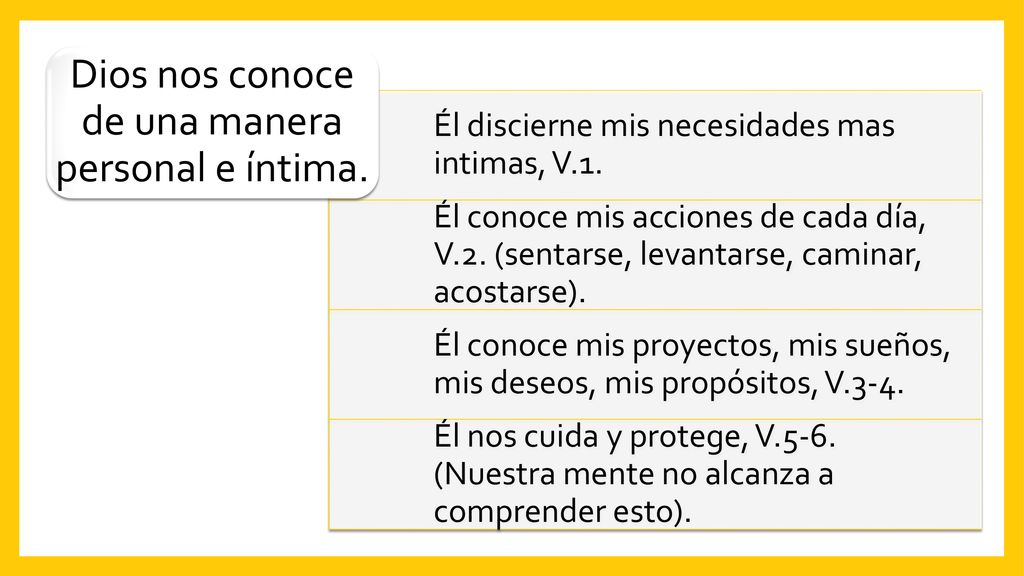 Dios nos conoce de una manera personal e íntima.

Él discierne mis necesidades mas intimas, V.1.

Él conoce mis acciones de cada día, V.2. (sentarse, levantarse, caminar, acostarse).

Él conoce mis proyectos, mis sueños, mis deseos, mis propósitos, V.3-4.

Él nos cuida y protege, V.5-6. (Nuestra mente no alcanza a comprender esto).